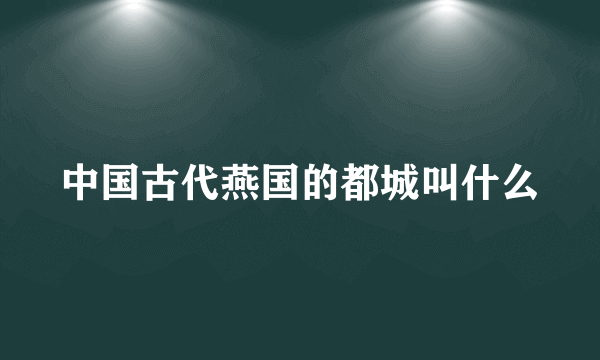 中国古代燕国的都城叫什么